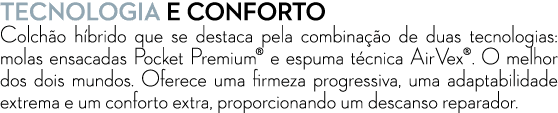 TECNOLOGIA E CONFORTO

Colchão híbrido que se destaca pela combinação de duas tecnologias: molas ensacadas Pocket Premium® e espuma técnica AirVex®. O melhor dos dois mundos. Oferece uma firmeza progressiva, uma adaptabilidade extrema e um conforto extra, proporcionando um descanso reparador.